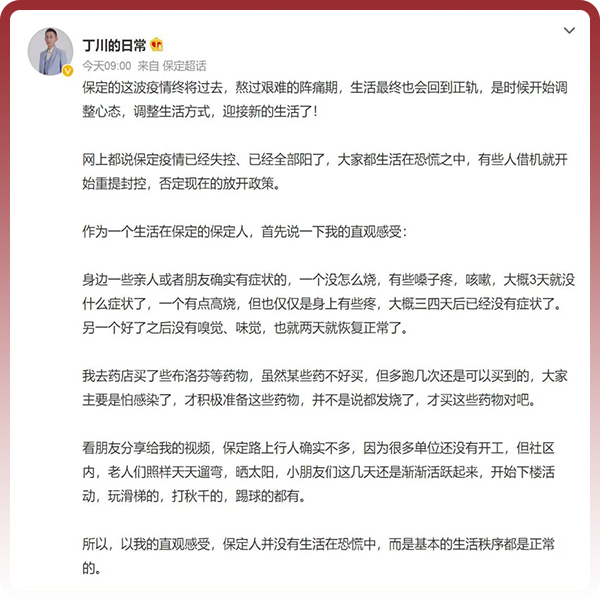 丁川的日常

今天09:00 来自 保定超话

保定的这波疫情终将过去，熬过艰难的阵痛期，生活最终也会回到正轨，是时候开始调整心态，调整生活方式，迎接新的生活了！

网上都说保定疫情已经失控、已经全部阳了，大家都生活在恐慌之中，有些人借机就开始重提封控，否定现在的放开政策。

作为一个生活在保定的保定人，首先说一下我的直观感受：

身边一些亲人或者朋友确实有症状的，一个没怎么烧，有些嗓子疼，咳嗽，大概3天就没什么症状了，一个有点高烧，但也仅仅是身上有些疼，大概三四天后已经没有症状了。另一个好了之后没有嗅觉、味觉，也就两天就恢复正常了。

我去药店买了些布洛芬等药物，虽然某些药不好买，但多跑几次还是可以买到的，大家主要是怕感染了，才积极准备这些药物，并不是说都发烧了，才买这些药物对吧。

看朋友分享给我的视频，保定路上行人确实不多，因为很多单位还没有开工，但社区内，老人们照样天天遛弯，晒太阳，小朋友们这几天还是渐渐活跃起来，开始下楼活动，玩滑梯的，打秋千的，踢球的都有。

所以，以我的直观感受，保定人并没有生活在恐慌中，而是基本的生活秩序都是正常的。